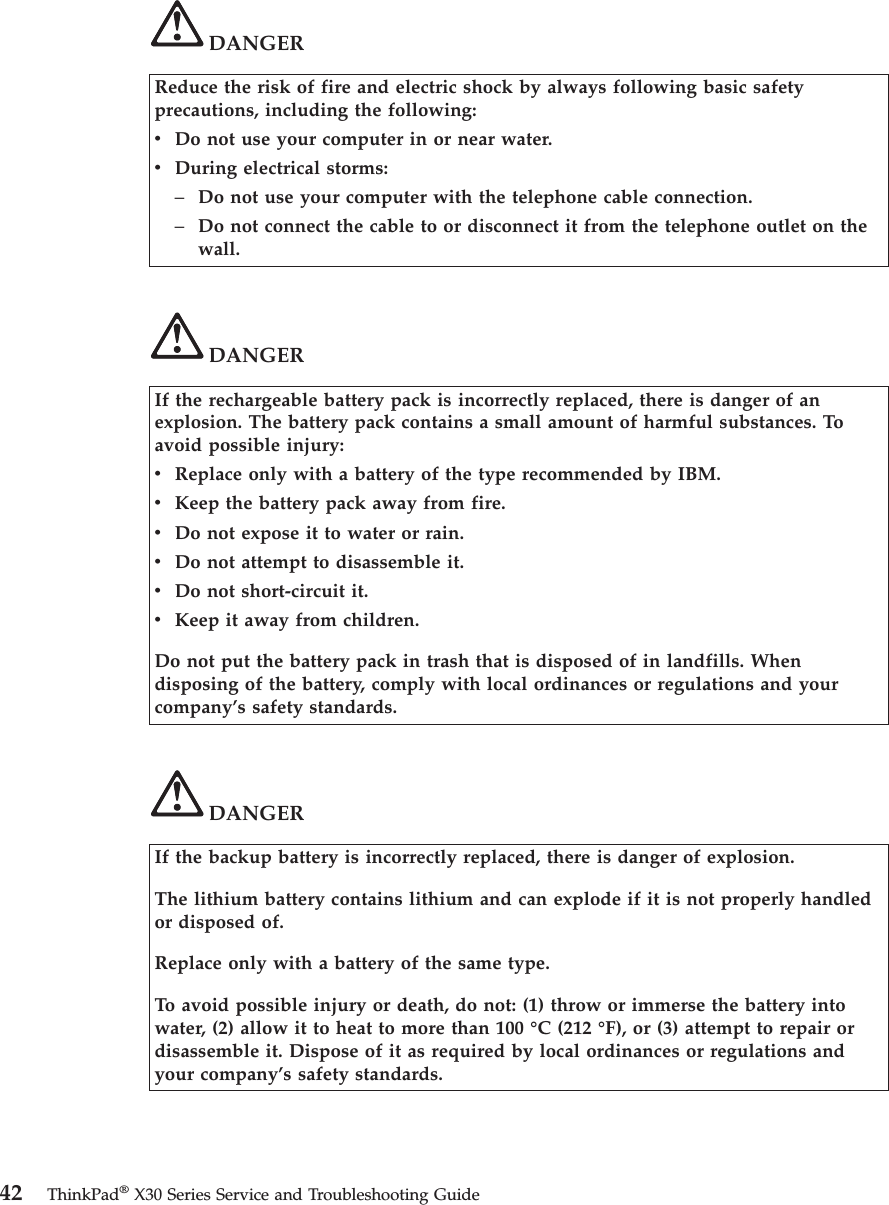 DANGER

Reduce the risk of fire and electric shock by always following basic safety precautions, including the following:

• Do not use your computer in or near water.
• During electrical storms:
  – Do not use your computer with the telephone cable connection.
  – Do not connect the cable to or disconnect it from the telephone outlet on the wall.

DANGER

If the rechargeable battery pack is incorrectly replaced, there is danger of an explosion. The battery pack contains a small amount of harmful substances. To avoid possible injury:

• Replace only with a battery of the type recommended by IBM.
• Keep the battery pack away from fire.
• Do not expose it to water or rain.
• Do not attempt to disassemble it.
• Do not short-circuit it.
• Keep it away from children.

Do not put the battery pack in trash that is disposed of in landfills. When disposing of the battery, comply with local ordinances or regulations and your company's safety standards.

DANGER

If the backup battery is incorrectly replaced, there is danger of explosion.

The lithium battery contains lithium and can explode if it is not properly handled or disposed of.

Replace only with a battery of the same type.

To avoid possible injury or death, do not: (1) throw or immerse the battery into water, (2) allow it to heat to more than 100 °C (212 °F), or (3) attempt to repair or disassemble it. Dispose of it as required by local ordinances or regulations and your company's safety standards.

42 ThinkPad® X30 Series Service and Troubleshooting Guide